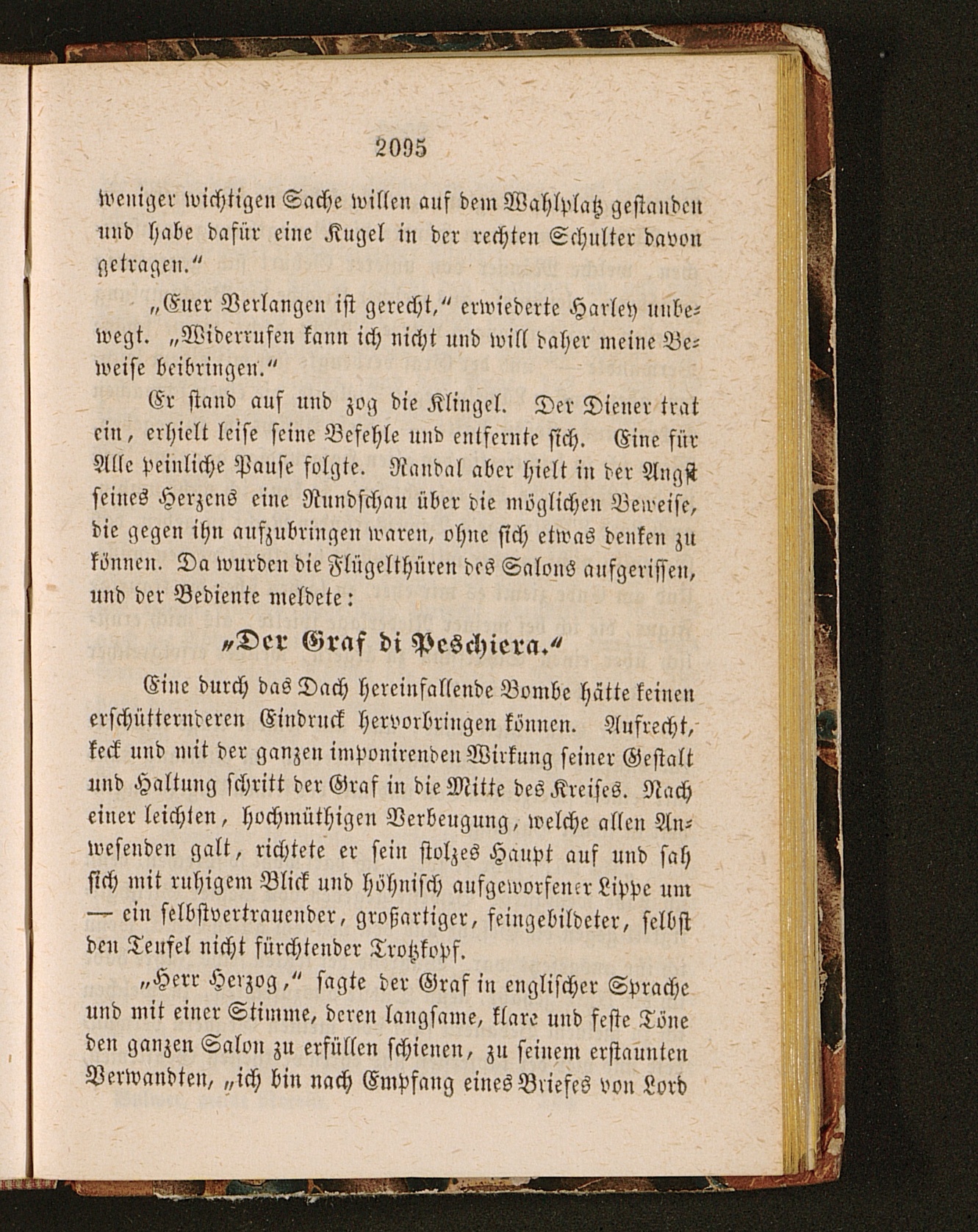 2095

weniger wichtigen Sache willen auf dem Wahlplatz gestanden und habe dafür eine Kugel in der rechten Schulter davon getragen."

„Euer Verlangen ist gerecht," erwiederte Harley unbewegt. „Widerrufen kann ich nicht und will daher meine Beweise beibringen."

Er stand auf und zog die Klingel. Der Diener trat ein, erhielt leise seine Befehle und entfernte sich. Eine für Alle peinliche Pause folgte. Randal aber hielt in der Angst seines Herzens eine Rundschau über die möglichen Beweise, die gegen ihn aufzubringen waren, ohne sich etwas denken zu können. Da wurden die Flügelthüren des Salons aufgerissen, und der Bediente meldete:

„Der Graf di Peschiera."

Eine durch das Dach hereinfallende Bombe hätte keinen erschütternderen Eindruck hervorbringen können. Aufrecht, keck und mit der ganzen imponirenden Wirkung seiner Gestalt und Haltung schritt der Graf in die Mitte des Kreises. Nach einer leichten, hochmüthigen Verbeugung, welche allen Anwesenden galt, richtete er sein stolzes Haupt auf und sah sich mit ruhigem Blick und höhnisch aufgeworfener Lippe um — ein selbstvertrauender, großartiger, feingebildeter, selbst den Teufel nicht fürchtender Trotzkopf.

„Herr Herzog," sagte der Graf in englischer Sprache und mit einer Stimme, deren langsame, klare und feste Töne den ganzen Salon zu erfüllen schienen, zu seinem erstaunten Verwandten, „ich bin nach Empfang eines Briefes von Lord